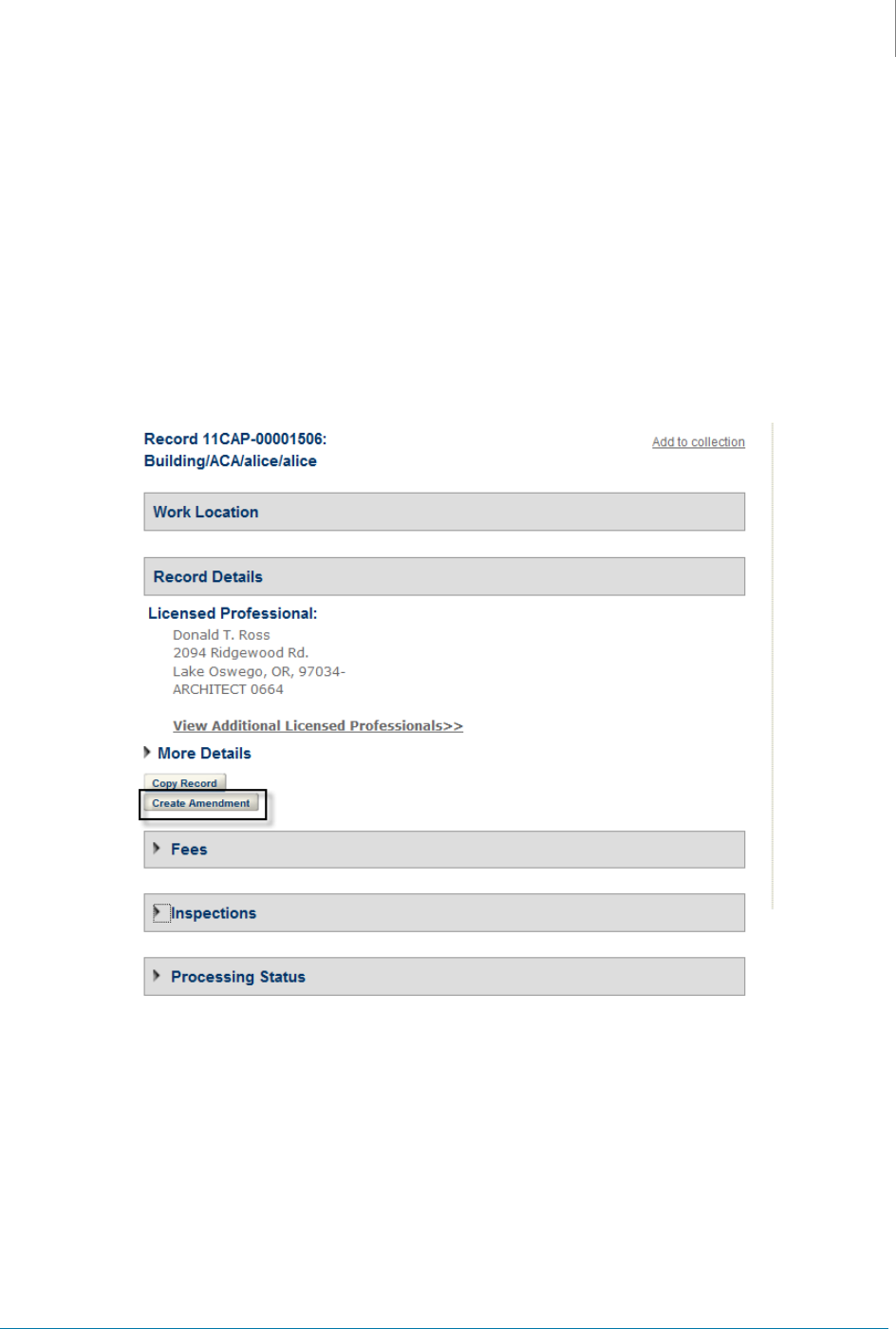 Record 11CAP-00001506:
Building/ACA/alice/alice

Add to collection

Work Location

Record Details

Licensed Professional:

Donald T. Ross
2094 Ridgewood Rd.
Lake Oswego, OR, 97034-
ARCHITECT 0664

View Additional Licensed Professionals>>

More Details

Copy Record

Create Amendment

Fees

Inspections

Processing Status